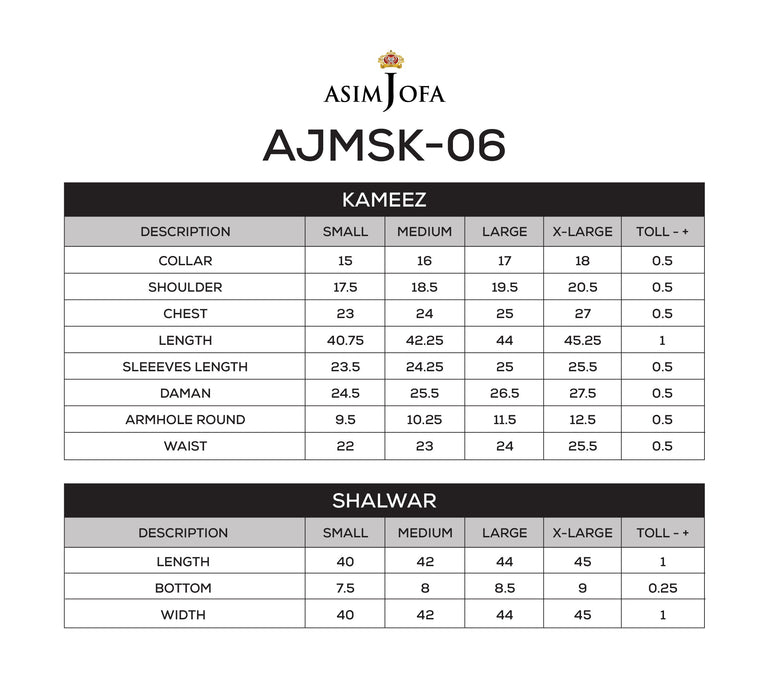 ASIM JOFA

AJMSK-06

KAMEEZ

| DESCRIPTION | SMALL | MEDIUM | LARGE | X-LARGE | TOLL - + |
|---|---|---|---|---|---|
| COLLAR | 15 | 16 | 17 | 18 | 0.5 |
| SHOULDER | 17.5 | 18.5 | 19.5 | 20.5 | 0.5 |
| CHEST | 23 | 24 | 25 | 27 | 0.5 |
| LENGTH | 40.75 | 42.25 | 44 | 45.25 | 1 |
| SLEEEVES LENGTH | 23.5 | 24.25 | 25 | 25.5 | 0.5 |
| DAMAN | 24.5 | 25.5 | 26.5 | 27.5 | 0.5 |
| ARMHOLE ROUND | 9.5 | 10.25 | 11.5 | 12.5 | 0.5 |
| WAIST | 22 | 23 | 24 | 25.5 | 0.5 |

SHALWAR

| DESCRIPTION | SMALL | MEDIUM | LARGE | X-LARGE | TOLL - + |
|---|---|---|---|---|---|
| LENGTH | 40 | 42 | 44 | 45 | 1 |
| BOTTOM | 7.5 | 8 | 8.5 | 9 | 0.25 |
| WIDTH | 40 | 42 | 44 | 45 | 1 |